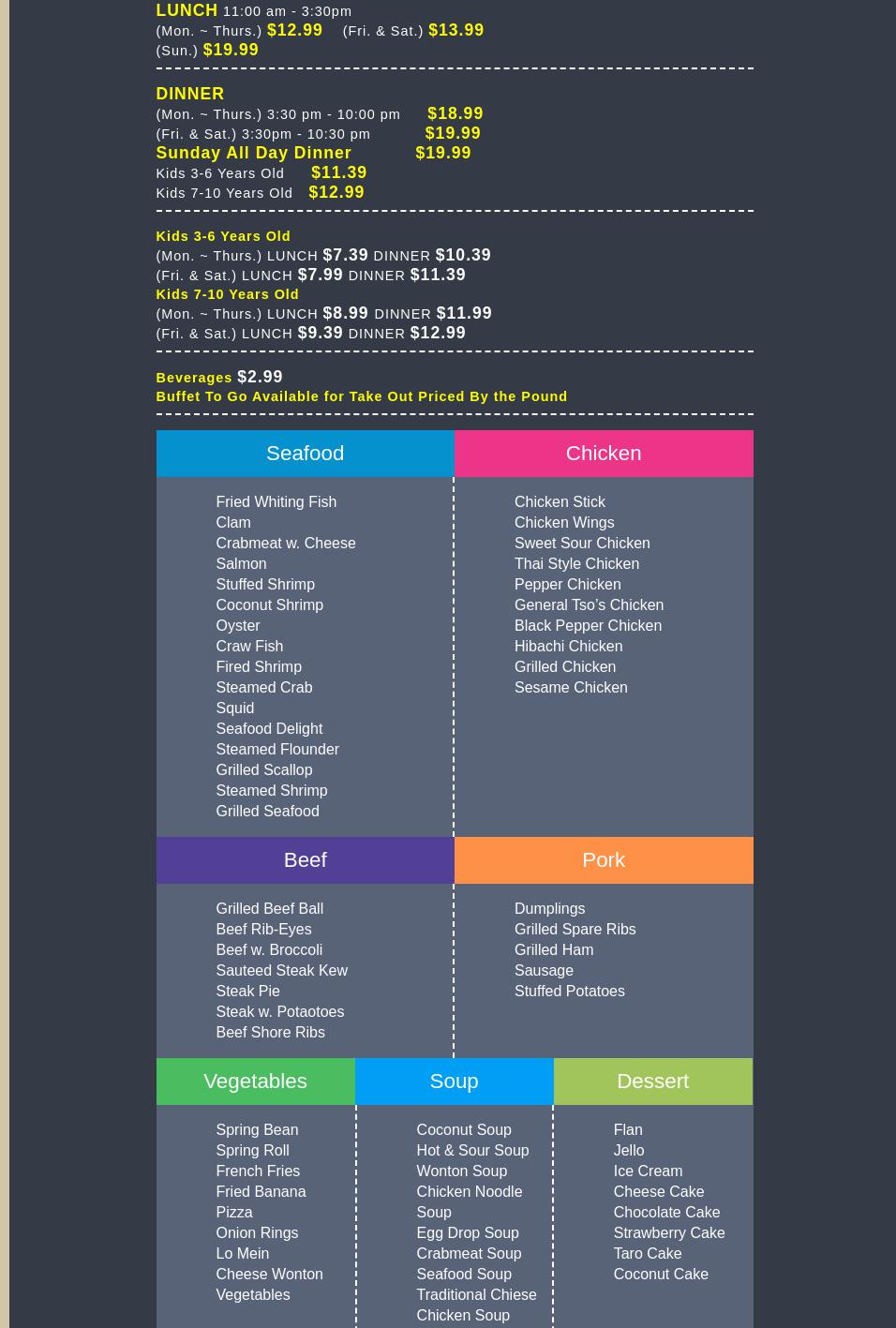 LUNCH 11:00 am - 3:30pm
(Mon. ~ Thurs.) $12.99 (Fri. & Sat.) $13.99
(Sun.) $19.99

DINNER
(Mon. ~ Thurs.) 3:30 pm - 10:00 pm $18.99
(Fri. & Sat.) 3:30pm - 10:30 pm $19.99
Sunday All Day Dinner $19.99
Kids 3-6 Years Old $11.39
Kids 7-10 Years Old $12.99

Kids 3-6 Years Old
(Mon. ~ Thurs.) LUNCH $7.39 DINNER $10.39
(Fri. & Sat.) LUNCH $7.99 DINNER $11.39
Kids 7-10 Years Old
(Mon. ~ Thurs.) LUNCH $8.99 DINNER $11.99
(Fri. & Sat.) LUNCH $9.39 DINNER $12.99

Beverages $2.99
Buffet To Go Available for Take Out Priced By the Pound

Seafood

Fried Whiting Fish
Clam
Crabmeat w. Cheese
Salmon
Stuffed Shrimp
Coconut Shrimp
Oyster
Craw Fish
Fired Shrimp
Steamed Crab
Squid
Seafood Delight
Steamed Flounder
Grilled Scallop
Steamed Shrimp
Grilled Seafood

Chicken

Chicken Stick
Chicken Wings
Sweet Sour Chicken
Thai Style Chicken
Pepper Chicken
General Tso's Chicken
Black Pepper Chicken
Hibachi Chicken
Grilled Chicken
Sesame Chicken

Beef

Grilled Beef Ball
Beef Rib-Eyes
Beef w. Broccoli
Sauteed Steak Kew
Steak Pie
Steak w. Potaotoes
Beef Shore Ribs

Pork

Dumplings
Grilled Spare Ribs
Grilled Ham
Sausage
Stuffed Potatoes

Vegetables

Spring Bean
Spring Roll
French Fries
Fried Banana
Pizza
Onion Rings
Lo Mein
Cheese Wonton
Vegetables

Soup

Coconut Soup
Hot & Sour Soup
Wonton Soup
Chicken Noodle Soup
Egg Drop Soup
Crabmeat Soup
Seafood Soup
Traditional Chiese Chicken Soup

Dessert

Flan
Jello
Ice Cream
Cheese Cake
Chocolate Cake
Strawberry Cake
Taro Cake
Coconut Cake